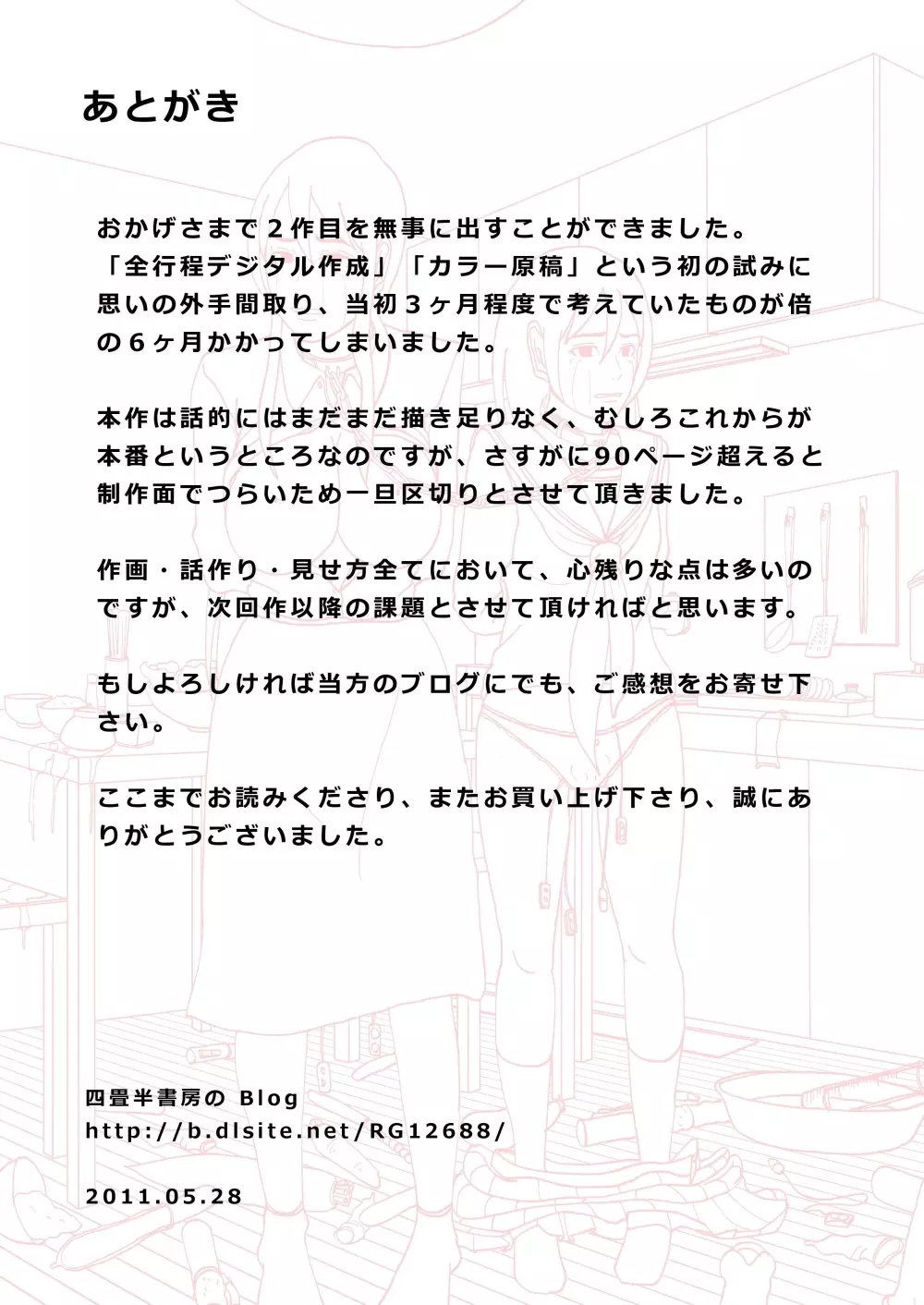 あとがき

おかげさまで２作目を無事に出すことができました。「全行程デジタル作成」「カラー原稿」という初の試みに思いの外手間取り、当初３ヶ月程度で考えていたものが倍の６ヶ月かかってしまいました。

本作は話的にはまだまだ描き足りなく、むしろこれからが本番というところなのですが、さすがに90ページ超えると制作面でつらいため一旦区切りとさせて頂きました。

作画・話作り・見せ方全てにおいて、心残りな点は多いのですが、次回作以降の課題とさせて頂ければと思います。

もしよろしければ当方のブログにでも、ご感想をお寄せ下さい。

ここまでお読みくださり、またお買い上げ下さり、誠にありがとうございました。

四畳半書房の Blog
http://b.dlsite.net/RG12688/

2011.05.28